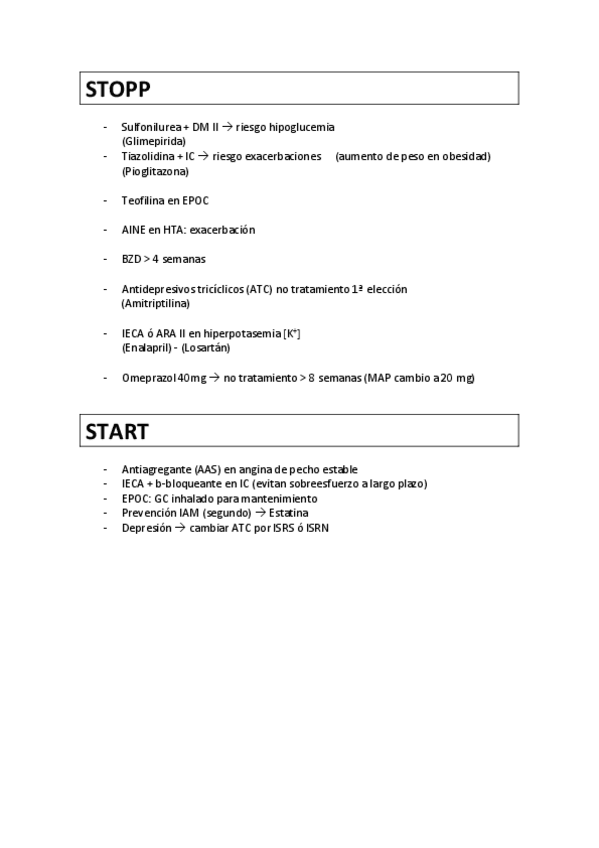 STOPP

- Sulfonilurea + DM II → riesgo hipoglucemia (Glimepirida)
- Tiazolidina + IC → riesgo exacerbaciones (aumento de peso en obesidad) (Pioglitazona)

- Teofilina en EPOC

- AINE en HTA: exacerbación

- BZD > 4 semanas

- Antidepresivos tricíclicos (ATC) no tratamiento 1ª elección (Amitriptilina)

- IECA ó ARA II en hiperpotasemia [$K^+$] (Enalapril) - (Losartán)

- Omeprazol 40mg → no tratamiento > 8 semanas (MAP cambio a 20 mg)

START

- Antiagregante (AAS) en angina de pecho estable
- IECA + b-bloqueante en IC (evitan sobreesfuerzo a largo plazo)
- EPOC: GC inhalado para mantenimiento
- Prevención IAM (segundo) → Estatina
- Depresión → cambiar ATC por ISRS ó ISRN